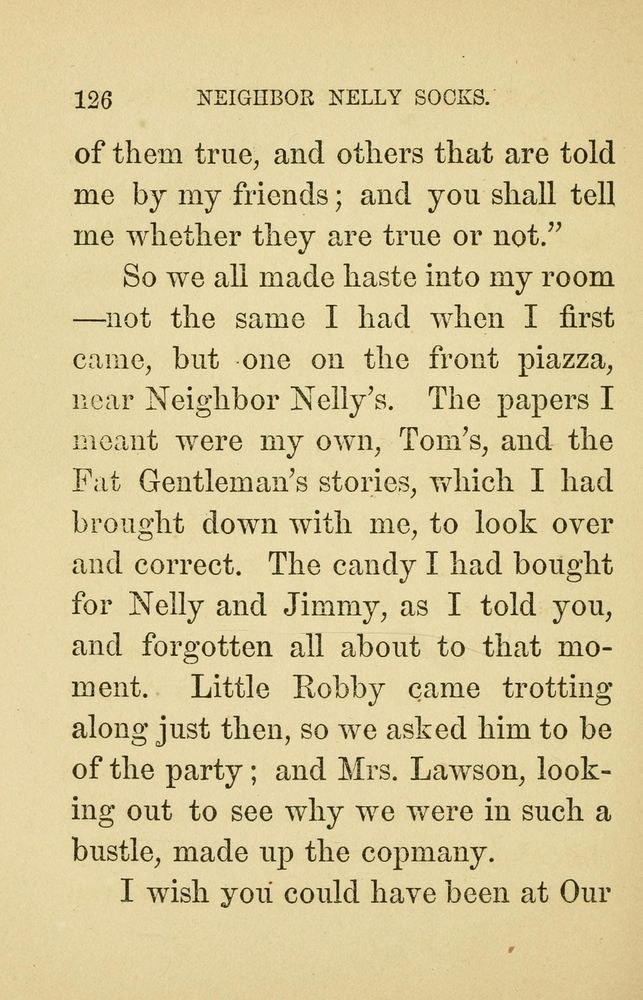 126 NEIGHBOR NELLY SOCKS.

of them true, and others that are told me by my friends; and you shall tell me whether they are true or not."

So we all made haste into my room —not the same I had when I first came, but one on the front piazza, near Neighbor Nelly's. The papers I meant were my own, Tom's, and the Fat Gentleman's stories, which I had brought down with me, to look over and correct. The candy I had bought for Nelly and Jimmy, as I told you, and forgotten all about to that moment. Little Robby came trotting along just then, so we asked him to be of the party; and Mrs. Lawson, looking out to see why we were in such a bustle, made up the copmany.

I wish you could have been at Our